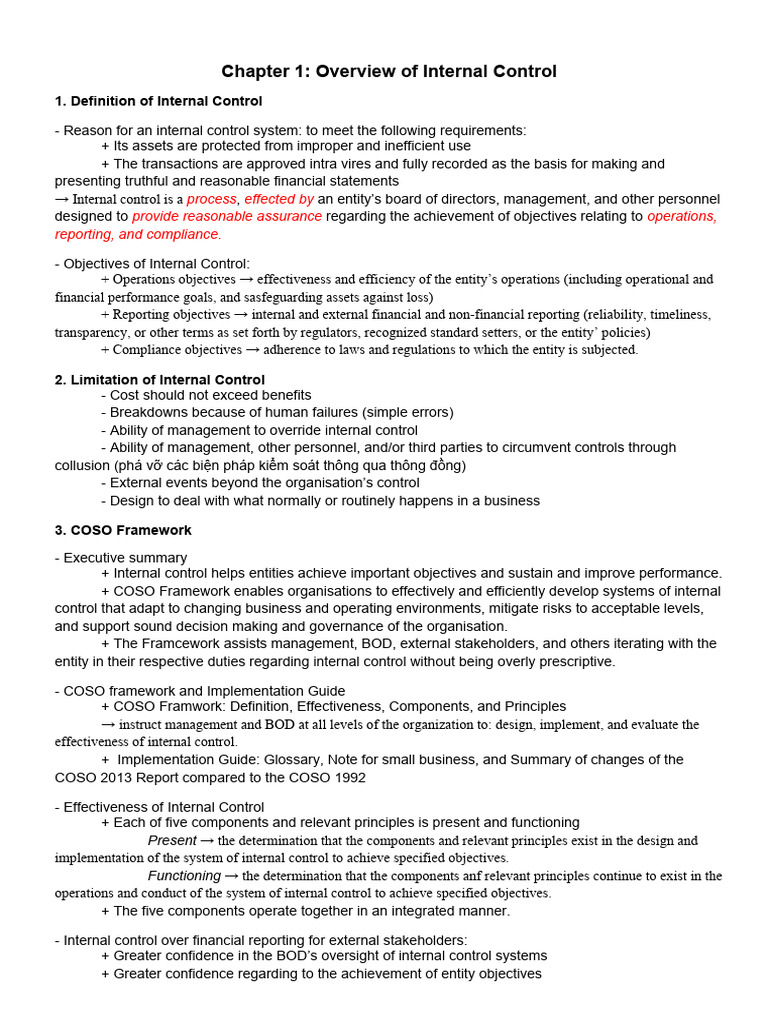 Chapter 1: Overview of Internal Control

1. Definition of Internal Control

- Reason for an internal control system: to meet the following requirements:
+ Its assets are protected from improper and inefficient use
+ The transactions are approved intra vires and fully recorded as the basis for making and presenting truthful and reasonable financial statements
→ Internal control is a process, effected by an entity's board of directors, management, and other personnel designed to provide reasonable assurance regarding the achievement of objectives relating to operations, reporting, and compliance.

- Objectives of Internal Control:
+ Operations objectives → effectiveness and efficiency of the entity's operations (including operational and financial performance goals, and sasfeguarding assets against loss)
+ Reporting objectives → internal and external financial and non-financial reporting (reliability, timeliness, transparency, or other terms as set forth by regulators, recognized standard setters, or the entity' policies)
+ Compliance objectives → adherence to laws and regulations to which the entity is subjected.

2. Limitation of Internal Control
- Cost should not exceed benefits
- Breakdowns because of human failures (simple errors)
- Ability of management to override internal control
- Ability of management, other personnel, and/or third parties to circumvent controls through collusion (phá vỡ các biện pháp kiểm soát thông qua thông đồng)
- External events beyond the organisation's control
- Design to deal with what normally or routinely happens in a business

3. COSO Framework

- Executive summary
+ Internal control helps entities achieve important objectives and sustain and improve performance.
+ COSO Framework enables organisations to effectively and efficiently develop systems of internal control that adapt to changing business and operating environments, mitigate risks to acceptable levels, and support sound decision making and governance of the organisation.
+ The Framcework assists management, BOD, external stakeholders, and others iterating with the entity in their respective duties regarding internal control without being overly prescriptive.

- COSO framework and Implementation Guide
+ COSO Framwork: Definition, Effectiveness, Components, and Principles
→ instruct management and BOD at all levels of the organization to: design, implement, and evaluate the effectiveness of internal control.
+ Implementation Guide: Glossary, Note for small business, and Summary of changes of the COSO 2013 Report compared to the COSO 1992

- Effectiveness of Internal Control
+ Each of five components and relevant principles is present and functioning
Present → the determination that the components and relevant principles exist in the design and implementation of the system of internal control to achieve specified objectives.
Functioning → the determination that the components anf relevant principles continue to exist in the operations and conduct of the system of internal control to achieve specified objectives.
+ The five components operate together in an integrated manner.

- Internal control over financial reporting for external stakeholders:
+ Greater confidence in the BOD's oversight of internal control systems
+ Greater confidence regarding to the achievement of entity objectives